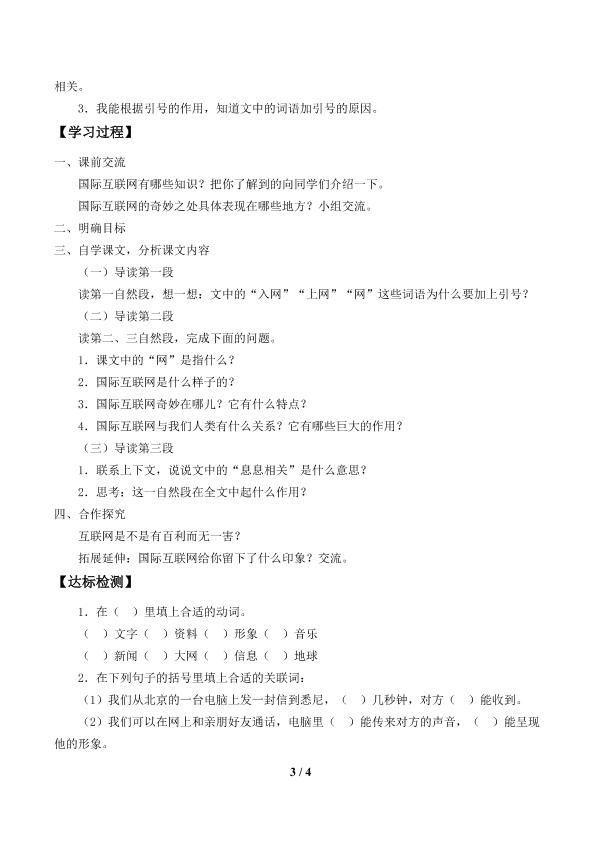 相关。

3．我能根据引号的作用，知道文中的词语加引号的原因。

【学习过程】

一、课前交流

国际互联网有哪些知识？把你了解到的向同学们介绍一下。

国际互联网的奇妙之处具体表现在哪些地方？小组交流。

二、明确目标

三、自学课文，分析课文内容

（一）导读第一段

读第一自然段，想一想：文中的“入网”“上网”“网”这些词语为什么要加上引号？

（二）导读第二段

读第二、三自然段，完成下面的问题。

1．课文中的“网”是指什么？

2．国际互联网是什么样子的？

3．国际互联网奇妙在哪儿？它有什么特点？

4．国际互联网与我们人类有什么关系？它有哪些巨大的作用？

（三）导读第三段

1．联系上下文，说说文中的“息息相关”是什么意思？

2．思考：这一自然段在全文中起什么作用？

四、合作探究

互联网是不是有百利而无一害？

拓展延伸：国际互联网给你留下了什么印象？交流。

【达标检测】

1．在（ ）里填上合适的动词。

（ ）文字（ ）资料（ ）形象（ ）音乐

（ ）新闻（ ）大网（ ）信息（ ）地球

2．在下列句子的括号里填上合适的关联词：

（1）我们从北京的一台电脑上发一封信到悉尼，（ ）几秒钟，对方（ ）能收到。

（2）我们可以在网上和亲朋好友通话，电脑里（ ）能传来对方的声音，（ ）能呈现他的形象。

3 / 4